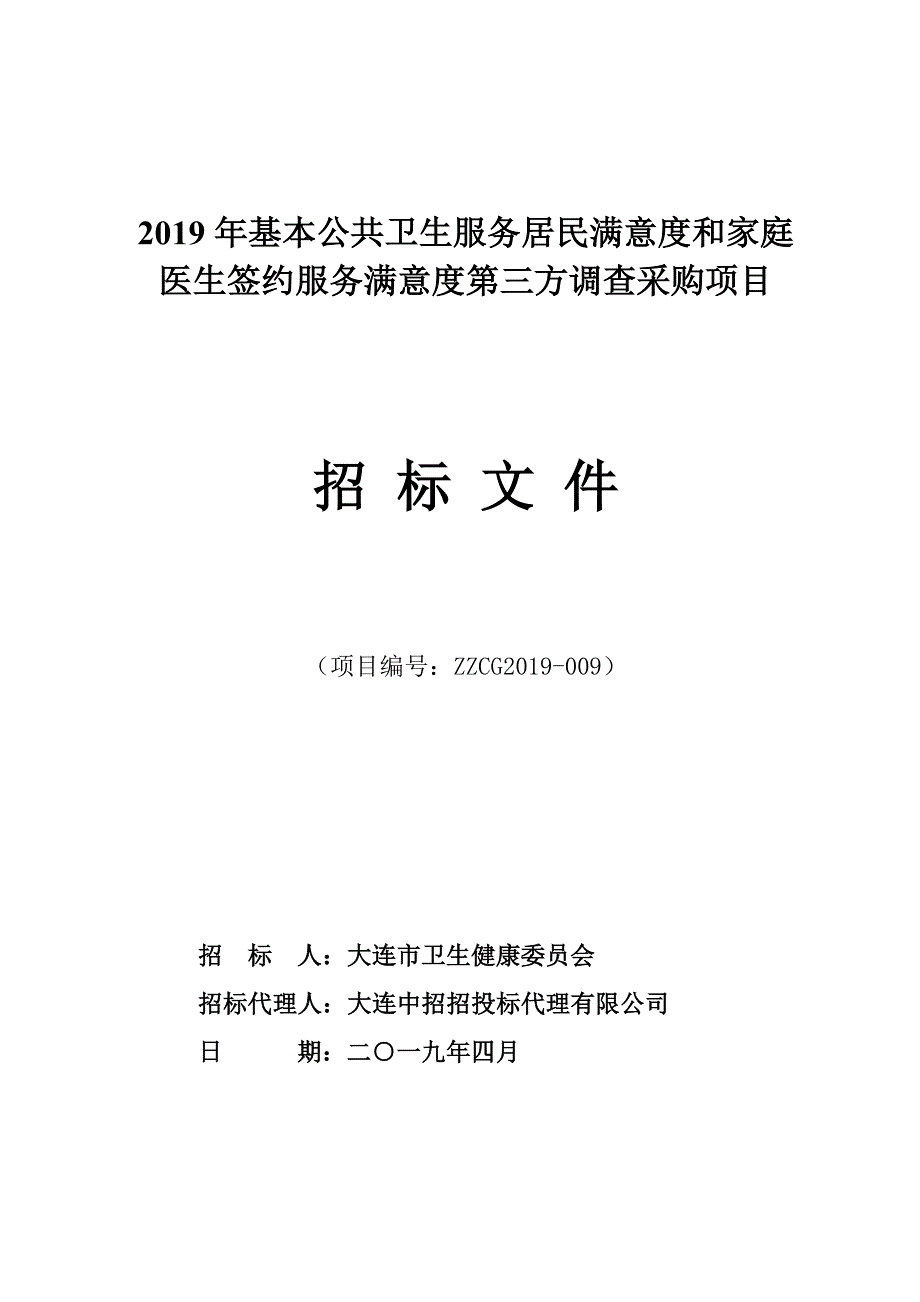 2019 年基本公共卫生服务居民满意度和家庭医生签约服务满意度第三方调查采购项目

招 标 文 件

（项目编号：ZZCG2019-009）

招　标　人：大连市卫生健康委员会

招标代理人：大连中招招投标代理有限公司

日　　　期：二〇一九年四月